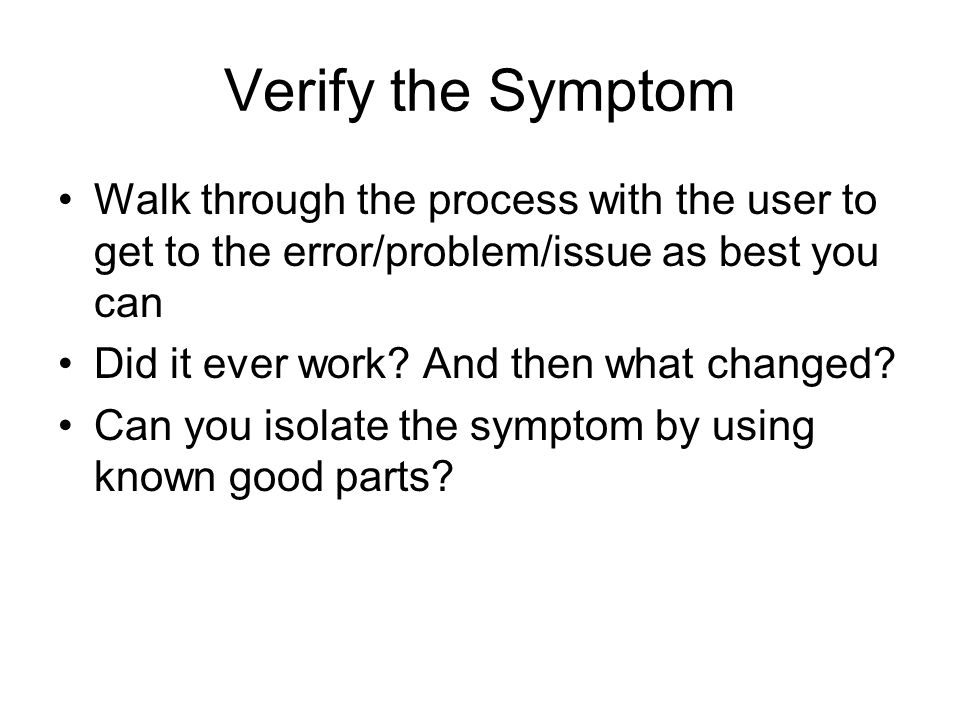 Verify the Symptom

• Walk through the process with the user to get to the error/problem/issue as best you can
• Did it ever work? And then what changed?
• Can you isolate the symptom by using known good parts?